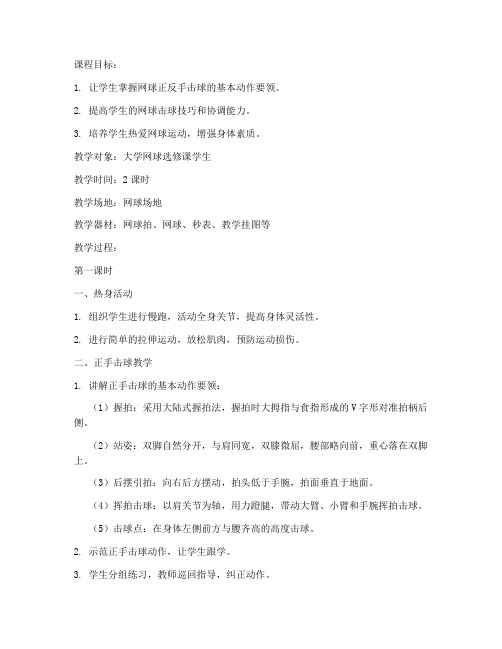 课程目标：

1. 让学生掌握网球正反手击球的基本动作要领。

2. 提高学生的网球击球技巧和协调能力。

3. 培养学生热爱网球运动，增强身体素质。

教学对象：大学网球选修课学生

教学时间：2 课时

教学场地：网球场地

教学器材：网球拍、网球、秒表、教学挂图等

教学过程：

第一课时

一、热身活动

1. 组织学生进行慢跑，活动全身关节，提高身体灵活性。

2. 进行简单的拉伸运动，放松肌肉，预防运动损伤。

二、正手击球教学

1. 讲解正手击球的基本动作要领：

（1）握拍：采用大陆式握拍法，握拍时大拇指与食指形成的 V 字形对准拍柄后侧。

（2）站姿：双脚自然分开，与肩同宽，双膝微屈，腰部略向前，重心落在双脚上。

（3）后摆引拍：向右后方摆动，拍头低于手腕，拍面垂直于地面。

（4）挥拍击球：以肩关节为轴，用力蹬腿，带动大臂、小臂和手腕挥拍击球。

（5）击球点：在身体左侧前方与腰齐高的高度击球。

2. 示范正手击球动作，让学生跟学。

3. 学生分组练习，教师巡回指导，纠正动作。